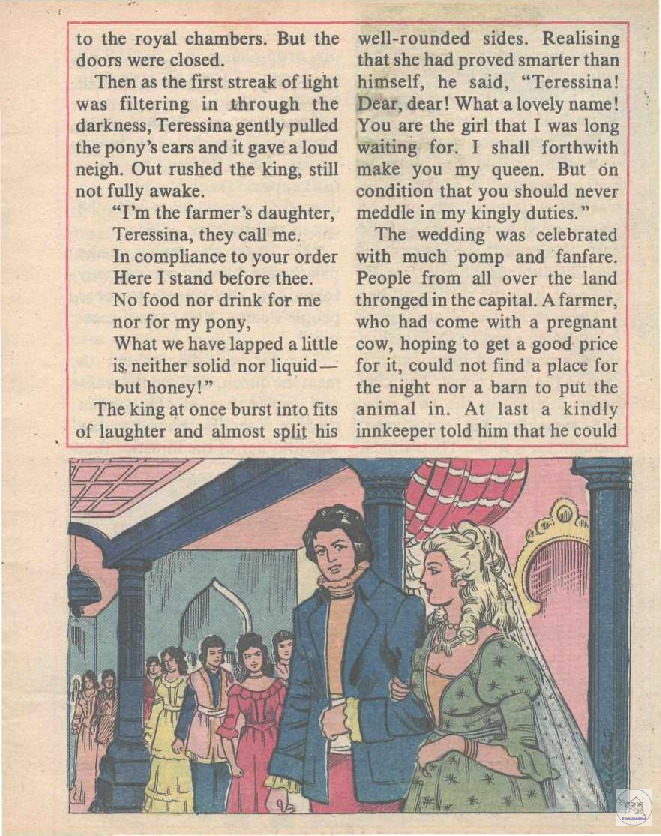 to the royal chambers. But the doors were closed.

Then as the first streak of light was filtering in through the darkness, Teressina gently pulled the pony's ears and it gave a loud neigh. Out rushed the king, still not fully awake.

"I'm the farmer's daughter,
Teressina, they call me.
In compliance to your order
Here I stand before thee.
No food nor drink for me
nor for my pony,
What we have lapped a little
is neither solid nor liquid—
but honey!"

The king at once burst into fits of laughter and almost split his well-rounded sides. Realising that she had proved smarter than himself, he said, "Teressina! Dear, dear! What a lovely name! You are the girl that I was long waiting for. I shall forthwith make you my queen. But on condition that you should never meddle in my kingly duties."

The wedding was celebrated with much pomp and fanfare. People from all over the land thronged in the capital. A farmer, who had come with a pregnant cow, hoping to get a good price for it, could not find a place for the night nor a barn to put the animal in. At last a kindly innkeeper told him that he could